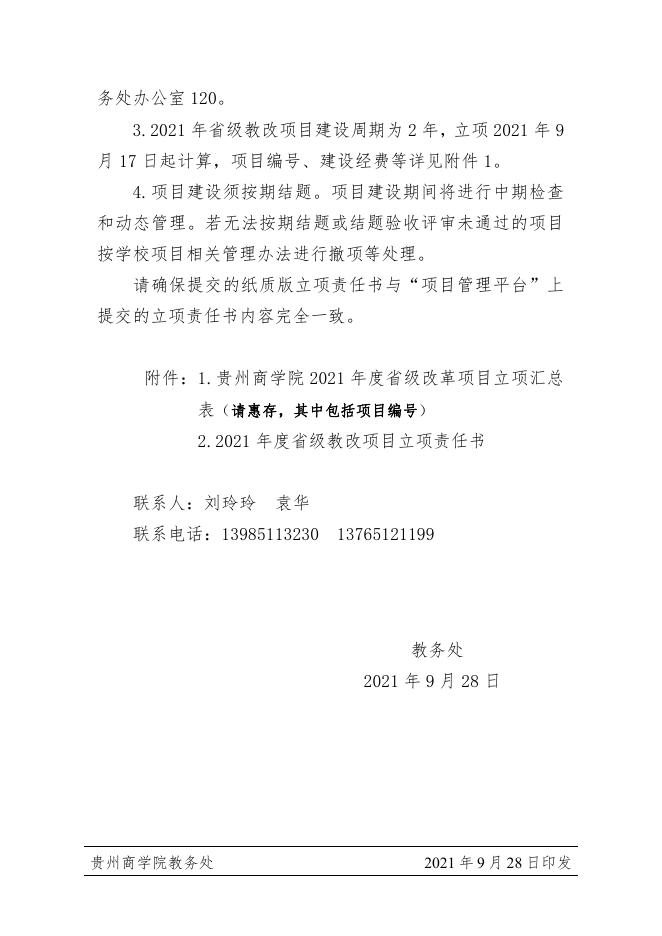 务处办公室 120。

3. 2021 年省级教改项目建设周期为 2 年，立项 2021 年 9 月 17 日起计算，项目编号、建设经费等详见附件 1。

4. 项目建设须按期结题。项目建设期间将进行中期检查和动态管理。若无法按期结题或结题验收评审未通过的项目按学校项目相关管理办法进行撤项等处理。

请确保提交的纸质版立项责任书与“项目管理平台”上提交的立项责任书内容完全一致。

附件：1. 贵州商学院 2021 年度省级改革项目立项汇总表（请惠存，其中包括项目编号）

2. 2021 年度省级教改项目立项责任书

联系人：刘玲玲　袁华

联系电话：13985113230　13765121199

教务处

2021 年 9 月 28 日

贵州商学院教务处　2021 年 9 月 28 日印发